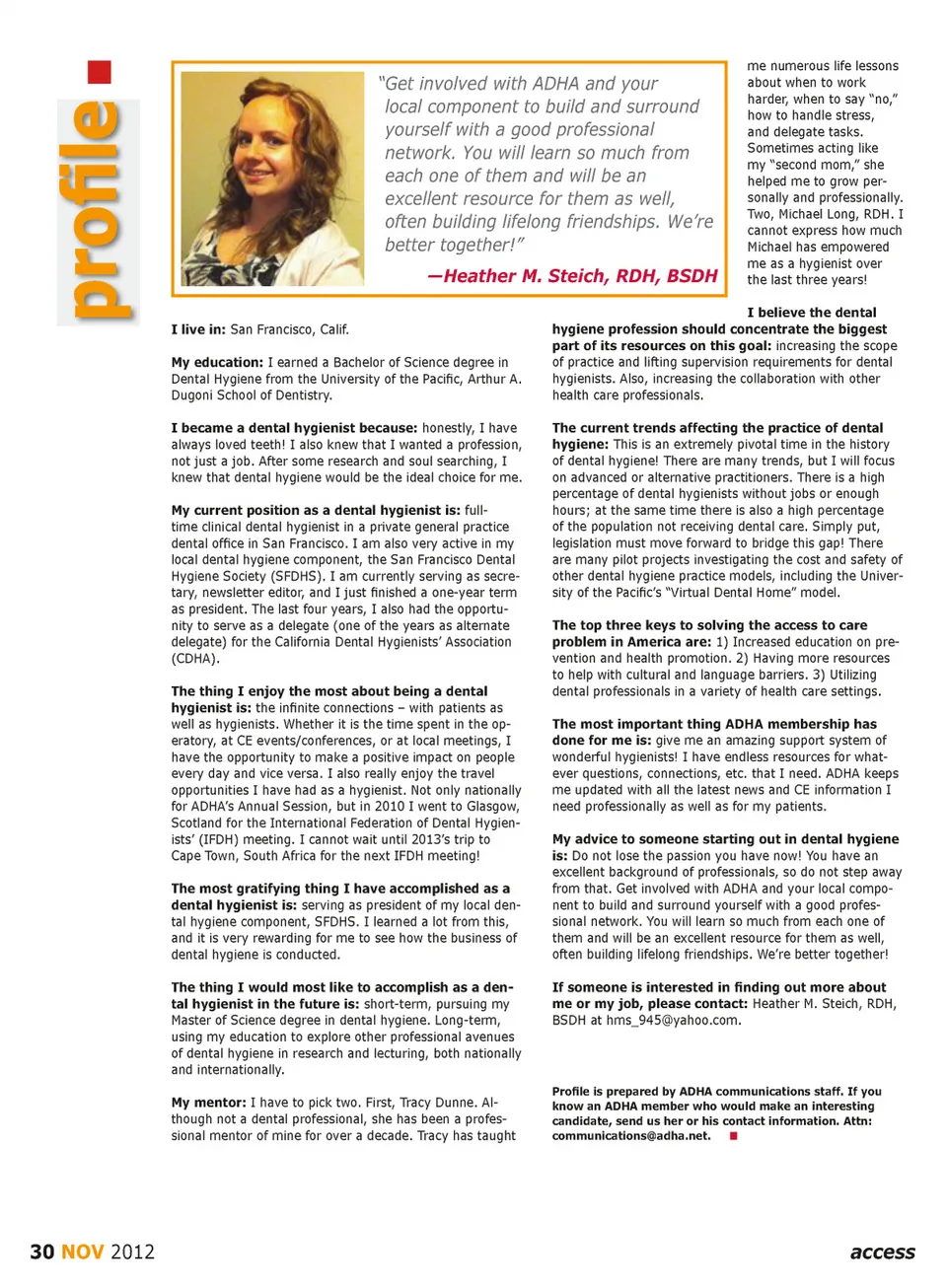 profile

"Get involved with ADHA and your local component to build and surround yourself with a good professional network. You will learn so much from each one of them and will be an excellent resource for them as well, often building lifelong friendships. We're better together!"

—Heather M. Steich, RDH, BSDH

I live in: San Francisco, Calif.

My education: I earned a Bachelor of Science degree in Dental Hygiene from the University of the Pacific, Arthur A. Dugoni School of Dentistry.

I became a dental hygienist because: honestly, I have always loved teeth! I also knew that I wanted a profession, not just a job. After some research and soul searching, I knew that dental hygiene would be the ideal choice for me.

My current position as a dental hygienist is: full-time clinical dental hygienist in a private general practice dental office in San Francisco. I am also very active in my local dental hygiene component, the San Francisco Dental Hygiene Society (SFDHS). I am currently serving as secretary, newsletter editor, and I just finished a one-year term as president. The last four years, I also had the opportunity to serve as a delegate (one of the years as alternate delegate) for the California Dental Hygienists' Association (CDHA).

The thing I enjoy the most about being a dental hygienist is: the infinite connections – with patients as well as hygienists. Whether it is the time spent in the operatory, at CE events/conferences, or at local meetings, I have the opportunity to make a positive impact on people every day and vice versa. I also really enjoy the travel opportunities I have had as a hygienist. Not only nationally for ADHA's Annual Session, but in 2010 I went to Glasgow, Scotland for the International Federation of Dental Hygienists' (IFDH) meeting. I cannot wait until 2013's trip to Cape Town, South Africa for the next IFDH meeting!

The most gratifying thing I have accomplished as a dental hygienist is: serving as president of my local dental hygiene component, SFDHS. I learned a lot from this, and it is very rewarding for me to see how the business of dental hygiene is conducted.

The thing I would most like to accomplish as a dental hygienist in the future is: short-term, pursuing my Master of Science degree in dental hygiene. Long-term, using my education to explore other professional avenues of dental hygiene in research and lecturing, both nationally and internationally.

My mentor: I have to pick two. First, Tracy Dunne. Although not a dental professional, she has been a professional mentor of mine for over a decade. Tracy has taught me numerous life lessons about when to work harder, when to say "no," how to handle stress, and delegate tasks. Sometimes acting like my "second mom," she helped me to grow personally and professionally. Two, Michael Long, RDH. I cannot express how much Michael has empowered me as a hygienist over the last three years!

I believe the dental hygiene profession should concentrate the biggest part of its resources on this goal: increasing the scope of practice and lifting supervision requirements for dental hygienists. Also, increasing the collaboration with other health care professionals.

The current trends affecting the practice of dental hygiene: This is an extremely pivotal time in the history of dental hygiene! There are many trends, but I will focus on advanced or alternative practitioners. There is a high percentage of dental hygienists without jobs or enough hours; at the same time there is also a high percentage of the population not receiving dental care. Simply put, legislation must move forward to bridge this gap! There are many pilot projects investigating the cost and safety of other dental hygiene practice models, including the University of the Pacific's "Virtual Dental Home" model.

The top three keys to solving the access to care problem in America are: 1) Increased education on prevention and health promotion. 2) Having more resources to help with cultural and language barriers. 3) Utilizing dental professionals in a variety of health care settings.

The most important thing ADHA membership has done for me is: give me an amazing support system of wonderful hygienists! I have endless resources for whatever questions, connections, etc. that I need. ADHA keeps me updated with all the latest news and CE information I need professionally as well as for my patients.

My advice to someone starting out in dental hygiene is: Do not lose the passion you have now! You have an excellent background of professionals, so do not step away from that. Get involved with ADHA and your local component to build and surround yourself with a good professional network. You will learn so much from each one of them and will be an excellent resource for them as well, often building lifelong friendships. We're better together!

If someone is interested in finding out more about me or my job, please contact: Heather M. Steich, RDH, BSDH at hms_945@yahoo.com.

Profile is prepared by ADHA communications staff. If you know an ADHA member who would make an interesting candidate, send us her or his contact information. Attn: communications@adha.net.

30 NOV 2012

access